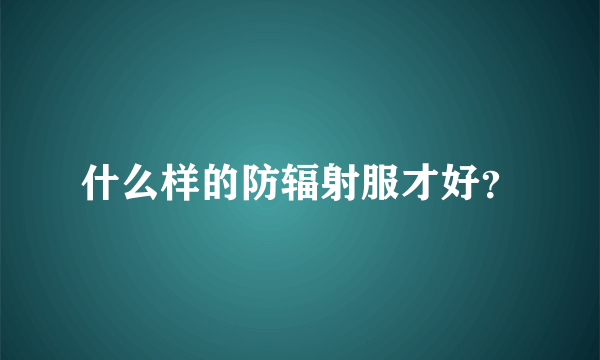 什么样的防辐射服才好?